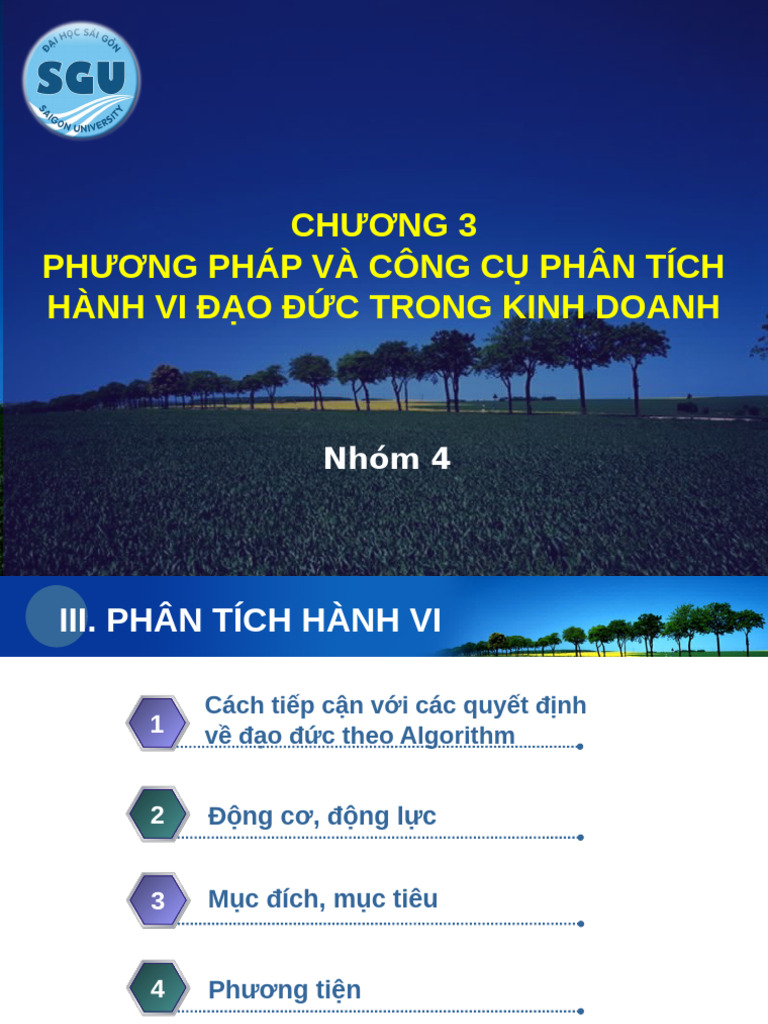 ĐẠI HỌC SÀI GÒN
SGU
SAIGON UNIVERSITY

CHƯƠNG 3
PHƯƠNG PHÁP VÀ CÔNG CỤ PHÂN TÍCH HÀNH VI ĐẠO ĐỨC TRONG KINH DOANH

Nhóm 4

III. PHÂN TÍCH HÀNH VI

1 Cách tiếp cận với các quyết định về đạo đức theo Algorithm

2 Động cơ, động lực

3 Mục đích, mục tiêu

4 Phương tiện